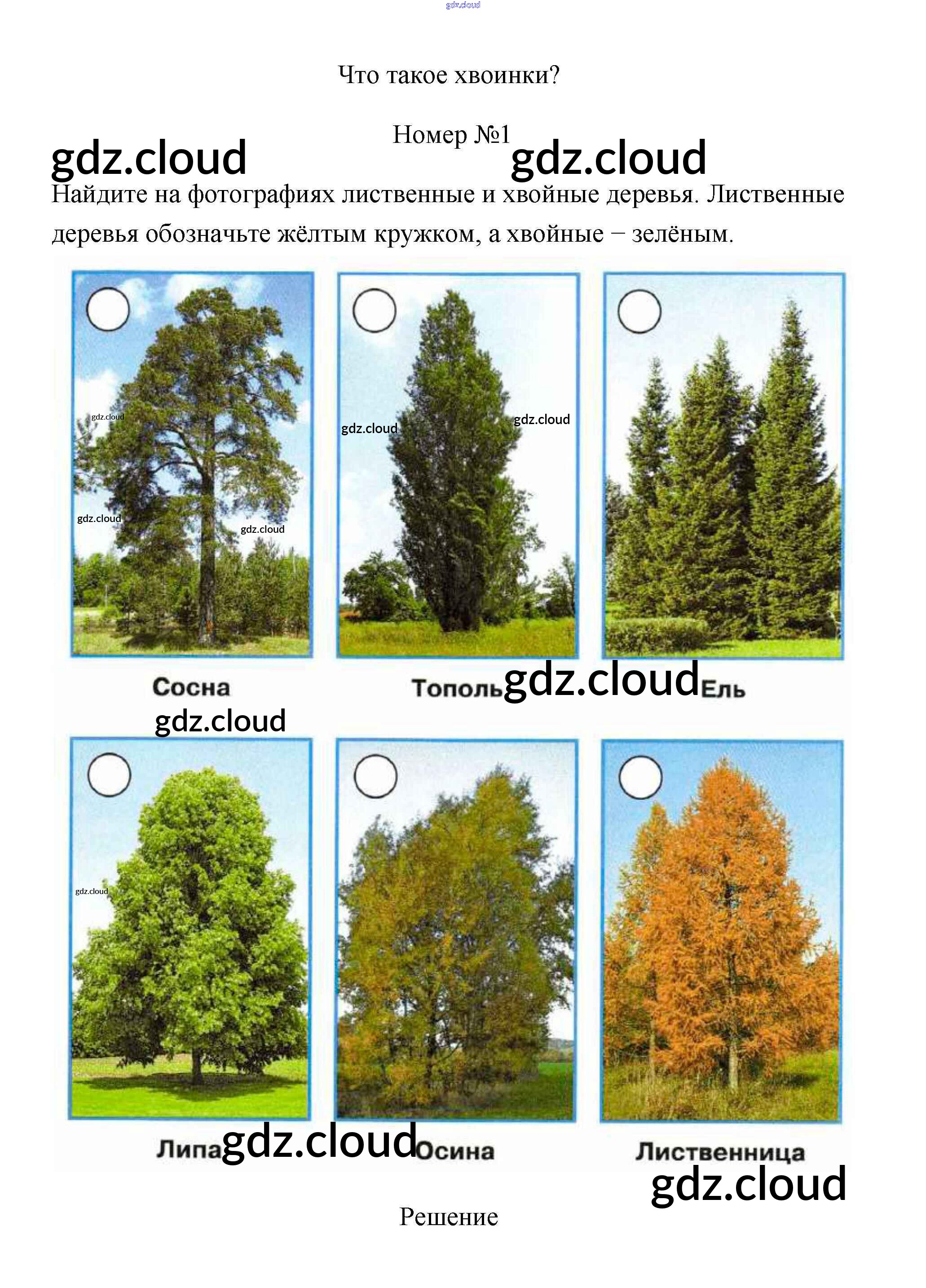 Что такое хвоинки?

Номер №1

Найдите на фотографиях лиственные и хвойные деревья. Лиственные деревья обозначьте жёлтым кружком, а хвойные – зелёным.

Сосна

Тополь

Ель

Липа

Осина

Лиственница

Решение

gdz.cloud